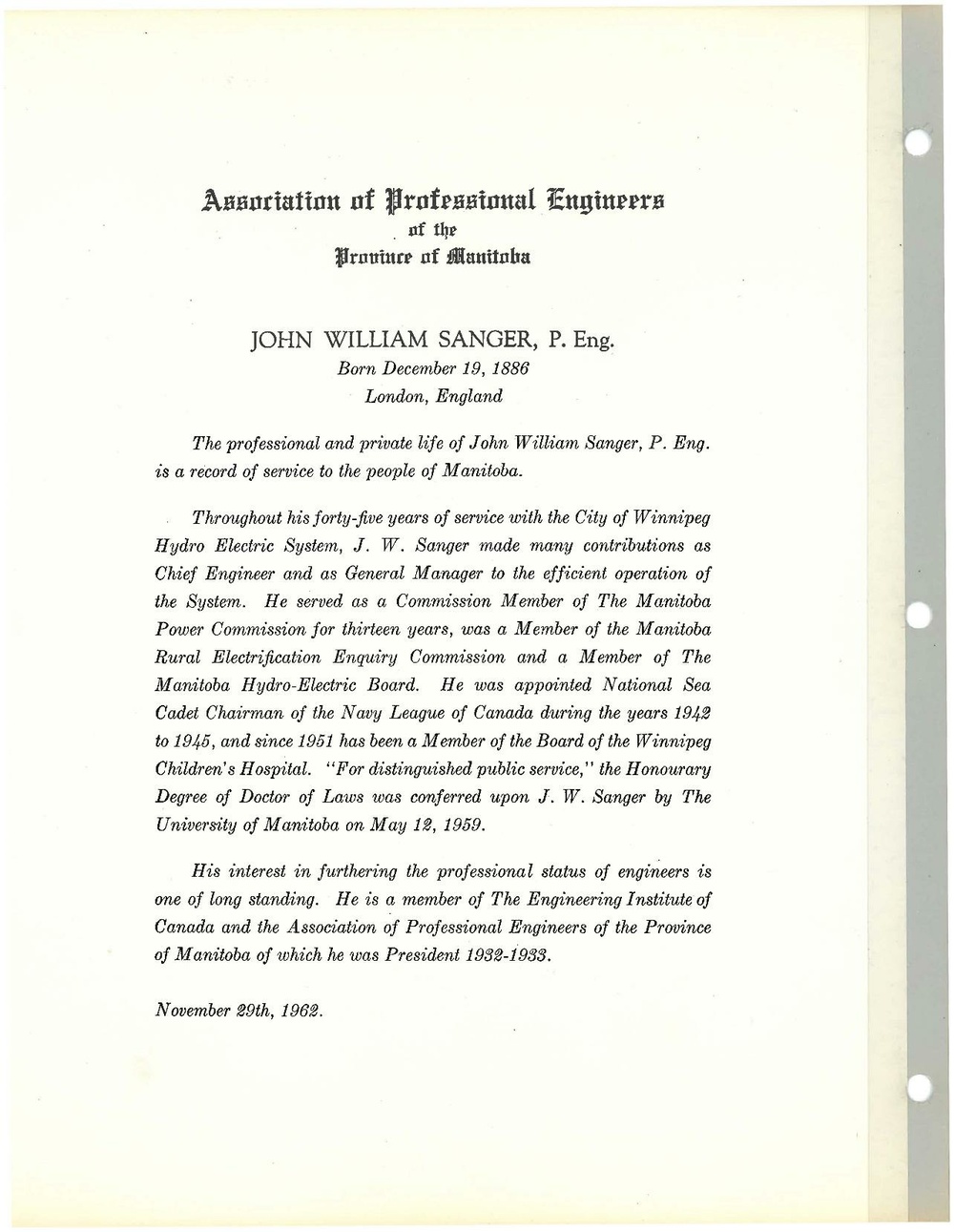 Association of Professional Engineers
of the
Province of Manitoba

JOHN WILLIAM SANGER, P. Eng.
Born December 19, 1886
London, England

The professional and private life of John William Sanger, P. Eng. is a record of service to the people of Manitoba.

Throughout his forty-five years of service with the City of Winnipeg Hydro Electric System, J. W. Sanger made many contributions as Chief Engineer and as General Manager to the efficient operation of the System. He served as a Commission Member of The Manitoba Power Commission for thirteen years, was a Member of the Manitoba Rural Electrification Enquiry Commission and a Member of The Manitoba Hydro-Electric Board. He was appointed National Sea Cadet Chairman of the Navy League of Canada during the years 1942 to 1945, and since 1951 has been a Member of the Board of the Winnipeg Children's Hospital. "For distinguished public service," the Honourary Degree of Doctor of Laws was conferred upon J. W. Sanger by The University of Manitoba on May 12, 1959.

His interest in furthering the professional status of engineers is one of long standing. He is a member of The Engineering Institute of Canada and the Association of Professional Engineers of the Province of Manitoba of which he was President 1932-1933.

November 29th, 1962.